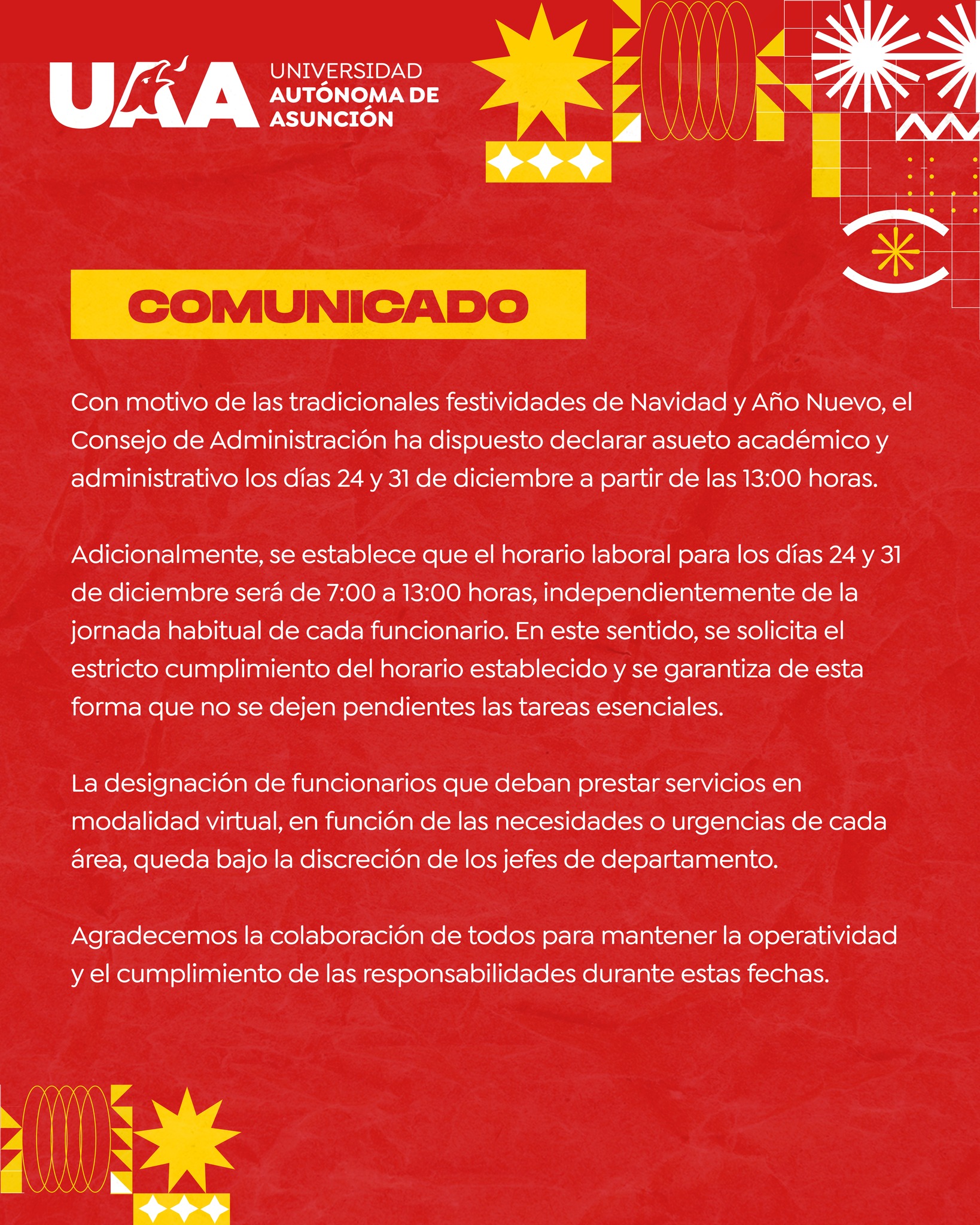 UAA UNIVERSIDAD AUTÓNOMA DE ASUNCIÓN

COMUNICADO

Con motivo de las tradicionales festividades de Navidad y Año Nuevo, el Consejo de Administración ha dispuesto declarar asueto académico y administrativo los días 24 y 31 de diciembre a partir de las 13:00 horas.

Adicionalmente, se establece que el horario laboral para los días 24 y 31 de diciembre será de 7:00 a 13:00 horas, independientemente de la jornada habitual de cada funcionario. En este sentido, se solicita el estricto cumplimiento del horario establecido y se garantiza de esta forma que no se dejen pendientes las tareas esenciales.

La designación de funcionarios que deban prestar servicios en modalidad virtual, en función de las necesidades o urgencias de cada área, queda bajo la discreción de los jefes de departamento.

Agradecemos la colaboración de todos para mantener la operatividad y el cumplimiento de las responsabilidades durante estas fechas.